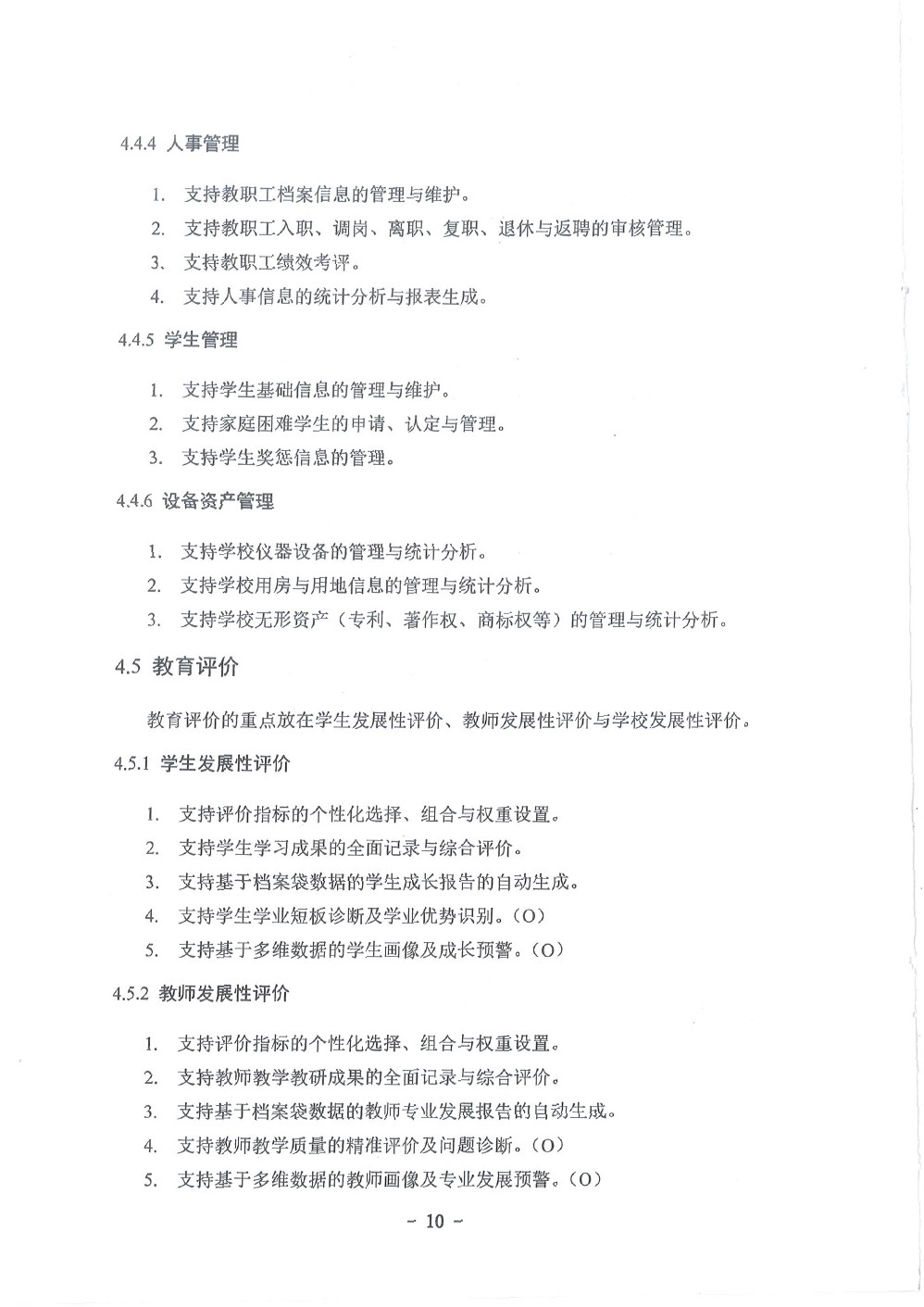 4.4.4 人事管理

1. 支持教职工档案信息的管理与维护。
2. 支持教职工入职、调岗、离职、复职、退休与返聘的审核管理。
3、支持教职工绩效考评。
4. 支持人事信息的统计分析与报表生成。

4.4.5 学生管理

1. 支持学生基础信息的管理与维护。
2. 支持家庭困难学生的申请、认定与管理。
3. 支持学生奖惩信息的管理。

4.4.6 设备资产管理

1. 支持学校仪器设备的管理与统计分析。
2. 支持学校用房与用地信息的管理与统计分析。
3. 支持学校无形资产（专利、著作权、商标权等）的管理与统计分析。

4.5 教育评价

教育评价的重点放在学生发展性评价、教师发展性评价与学校发展性评价。

4.5.1 学生发展性评价

1. 支持评价指标的个性化选择、组合与权重设置。
2. 支持学生学习成果的全面记录与综合评价。
3. 支持基于档案袋数据的学生成长报告的自动生成。
4. 支持学生学业短板诊断及学业优势识别。(O)
5. 支持基于多维数据的学生画像及成长预警。(O)

4.5.2 教师发展性评价

1. 支持评价指标的个性化选择、组合与权重设置。
2. 支持教师教学教研成果的全面记录与综合评价。
3. 支持基于档案袋数据的教师专业发展报告的自动生成。
4. 支持教师教学质量的精准评价及问题诊断。(O)
5. 支持基于多维数据的教师画像及专业发展预警。(O)

- 10 -